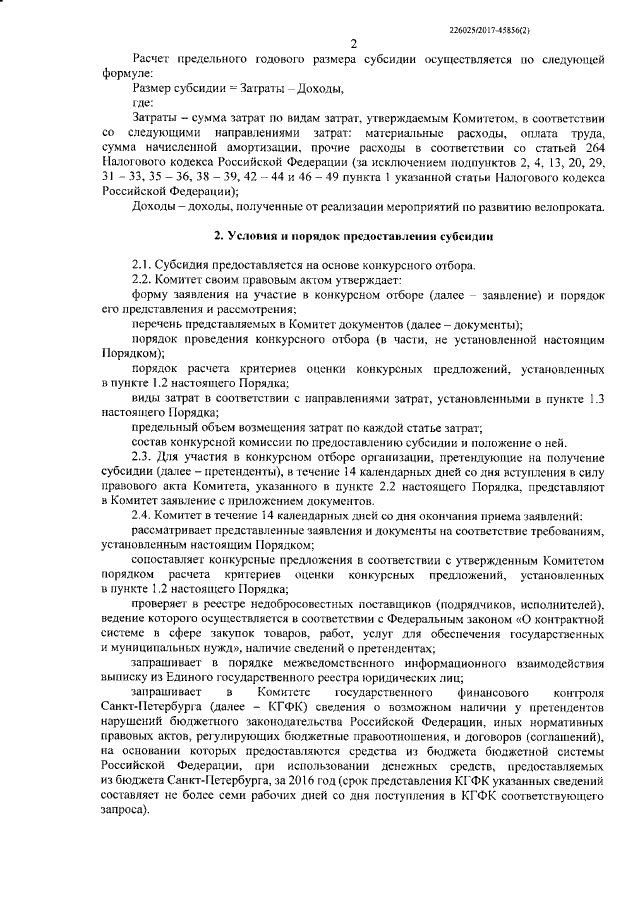 226025/2017-45856(2)

2

Расчет предельного годового размера субсидии осуществляется по следующей формуле:

Размер субсидии = Затраты – Доходы,

где:

Затраты – сумма затрат по видам затрат, утверждаемым Комитетом, в соответствии со следующими направлениями затрат: материальные расходы, оплата труда, сумма начисленной амортизации, прочие расходы в соответствии со статьей 264 Налогового кодекса Российской Федерации (за исключением подпунктов 2, 4, 13, 20, 29, 31 – 33, 35 – 36, 38 – 39, 42 – 44 и 46 – 49 пункта 1 указанной статьи Налогового кодекса Российской Федерации);

Доходы – доходы, полученные от реализации мероприятий по развитию велопроката.

2. Условия и порядок предоставления субсидии

2.1. Субсидия предоставляется на основе конкурсного отбора.

2.2. Комитет своим правовым актом утверждает:

форму заявления на участие в конкурсном отборе (далее – заявление) и порядок его представления и рассмотрения;

перечень представляемых в Комитет документов (далее – документы);

порядок проведения конкурсного отбора (в части, не установленной настоящим Порядком);

порядок расчета критериев оценки конкурсных предложений, установленных в пункте 1.2 настоящего Порядка;

виды затрат в соответствии с направлениями затрат, установленными в пункте 1.3 настоящего Порядка;

предельный объем возмещения затрат по каждой статье затрат;

состав конкурсной комиссии по предоставлению субсидии и положение о ней.

2.3. Для участия в конкурсном отборе организации, претендующие на получение субсидии (далее – претенденты), в течение 14 календарных дней со дня вступления в силу правового акта Комитета, указанного в пункте 2.2 настоящего Порядка, представляют в Комитет заявление с приложением документов.

2.4. Комитет в течение 14 календарных дней со дня окончания приема заявлений:

рассматривает представленные заявления и документы на соответствие требованиям, установленным настоящим Порядком;

сопоставляет конкурсные предложения в соответствии с утвержденным Комитетом порядком расчета критериев оценки конкурсных предложений, установленных в пункте 1.2 настоящего Порядка;

проверяет в реестре недобросовестных поставщиков (подрядчиков, исполнителей), ведение которого осуществляется в соответствии с Федеральным законом «О контрактной системе в сфере закупок товаров, работ, услуг для обеспечения государственных и муниципальных нужд», наличие сведений о претендентах;

запрашивает в порядке межведомственного информационного взаимодействия выписку из Единого государственного реестра юридических лиц;

запрашивает в Комитете государственного финансового контроля Санкт-Петербурга (далее – КГФК) сведения о возможном наличии у претендентов нарушений бюджетного законодательства Российской Федерации, иных нормативных правовых актов, регулирующих бюджетные правоотношения, и договоров (соглашений), на основании которых предоставляются средства из бюджета бюджетной системы Российской Федерации, при использовании денежных средств, предоставляемых из бюджета Санкт-Петербурга, за 2016 год (срок представления КГФК указанных сведений составляет не более семи рабочих дней со дня поступления в КГФК соответствующего запроса).